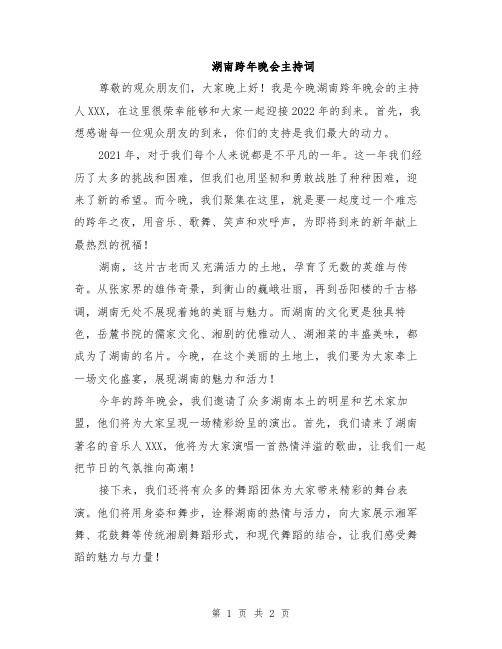 湖南跨年晚会主持词

尊敬的观众朋友们，大家晚上好！我是今晚湖南跨年晚会的主持人XXX，在这里很荣幸能够和大家一起迎接2022年的到来。首先，我想感谢每一位观众朋友的到来，你们的支持是我们最大的动力。

2021年，对于我们每个人来说都是不平凡的一年。这一年我们经历了太多的挑战和困难，但我们也用坚韧和勇敢战胜了种种困难，迎来了新的希望。而今晚，我们聚集在这里，就是要一起度过一个难忘的跨年之夜，用音乐、歌舞、笑声和欢呼声，为即将到来的新年献上最热烈的祝福！

湖南，这片古老而又充满活力的土地，孕育了无数的英雄与传奇。从张家界的雄伟奇景，到衡山的巍峨壮丽，再到岳阳楼的千古格调，湖南无处不展现着她的美丽与魅力。而湖南的文化更是独具特色，岳麓书院的儒家文化、湘剧的优雅动人、湖湘菜的丰盛美味，都成为了湖南的名片。今晚，在这个美丽的土地上，我们要为大家奉上一场文化盛宴，展现湖南的魅力和活力！

今年的跨年晚会，我们邀请了众多湖南本土的明星和艺术家加盟，他们将为大家呈现一场精彩纷呈的演出。首先，我们请来了湖南著名的音乐人XXX，他将为大家演唱一首热情洋溢的歌曲，让我们一起把节日的气氛推向高潮！

接下来，我们还将有众多的舞蹈团体为大家带来精彩的舞台表演。他们将用身姿和舞步，诠释湖南的热情与活力，向大家展示湘军舞、花鼓舞等传统湘剧舞蹈形式，和现代舞蹈的结合，让我们感受舞蹈的魅力与力量！

第 1 页 共 2 页